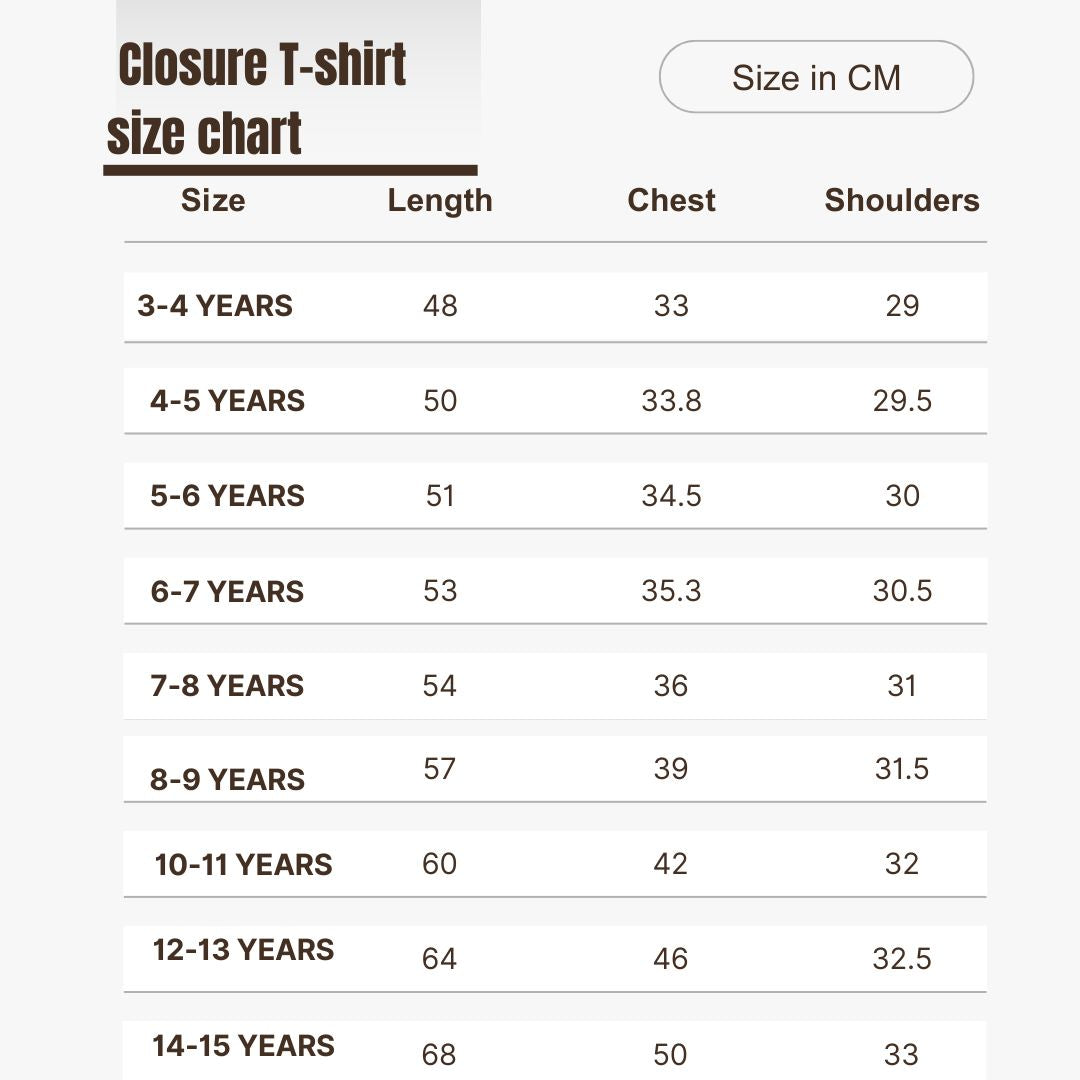 Closure T-shirt size chart

Size in CM

| Size | Length | Chest | Shoulders |
|---|---|---|---|
| 3-4 YEARS | 48 | 33 | 29 |
| 4-5 YEARS | 50 | 33.8 | 29.5 |
| 5-6 YEARS | 51 | 34.5 | 30 |
| 6-7 YEARS | 53 | 35.3 | 30.5 |
| 7-8 YEARS | 54 | 36 | 31 |
| 8-9 YEARS | 57 | 39 | 31.5 |
| 10-11 YEARS | 60 | 42 | 32 |
| 12-13 YEARS | 64 | 46 | 32.5 |
| 14-15 YEARS | 68 | 50 | 33 |